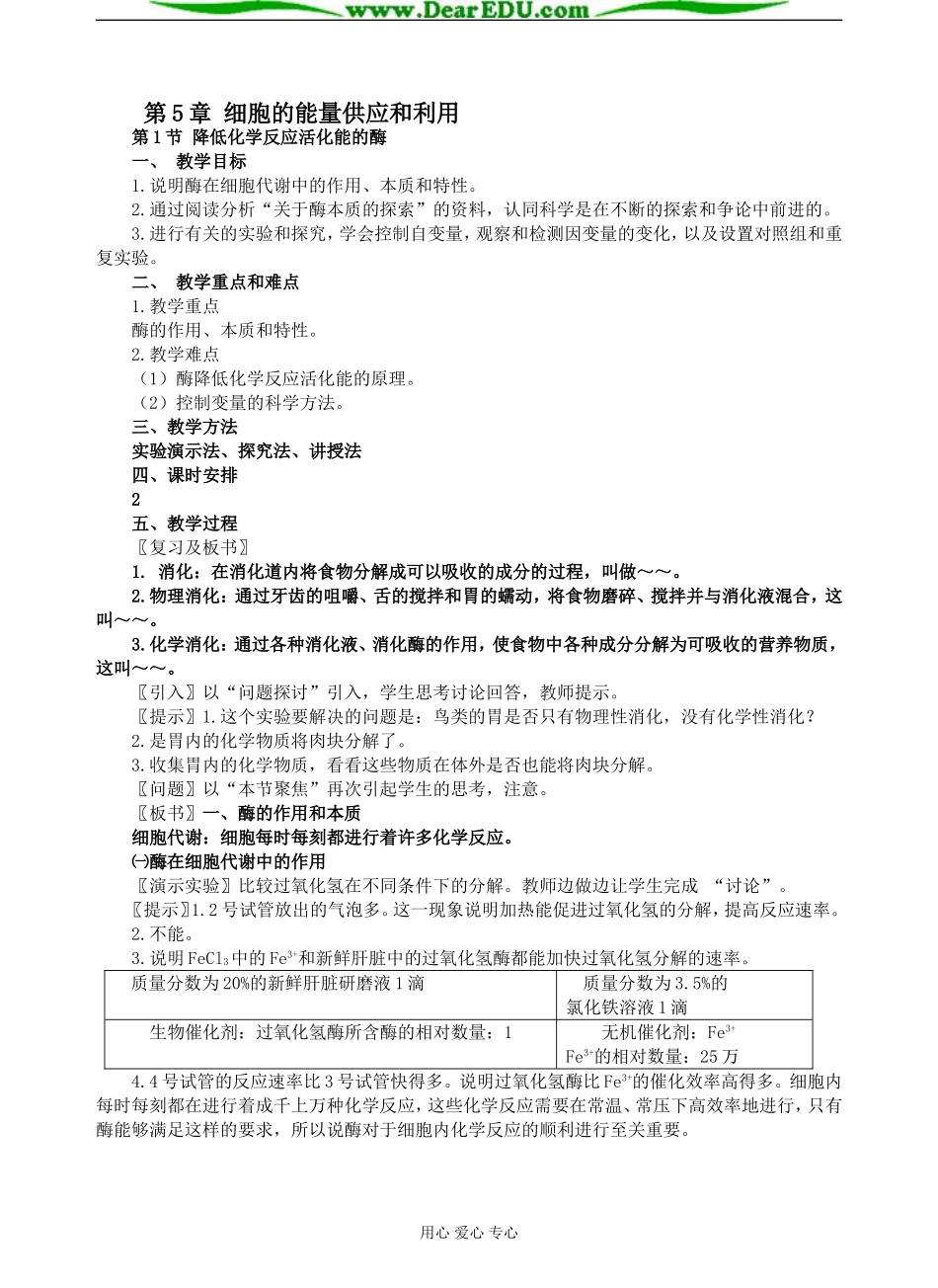 www.DearEDU.com

第5章 细胞的能量供应和利用
第1节 降低化学反应活化能的酶
一、 教学目标
1.说明酶在细胞代谢中的作用、本质和特性。
2.通过阅读分析“关于酶本质的探索”的资料，认同科学是在不断的探索和争论中前进的。
3.进行有关的实验和探究，学会控制自变量，观察和检测因变量的变化，以及设置对照组和重复实验。
二、 教学重点和难点
1.教学重点
酶的作用、本质和特性。
2.教学难点
（1）酶降低化学反应活化能的原理。
（2）控制变量的科学方法。
三、教学方法
实验演示法、探究法、讲授法
四、课时安排
2
五、教学过程
〖复习及板书〗
1. 消化：在消化道内将食物分解成可以吸收的成分的过程，叫做～～。
2.物理消化：通过牙齿的咀嚼、舌的搅拌和胃的蠕动，将食物磨碎、搅拌并与消化液混合，这叫～～。
3.化学消化：通过各种消化液、消化酶的作用，使食物中各种成分分解为可吸收的营养物质，这叫～～。
〖引入〗以“问题探讨”引入，学生思考讨论回答，教师提示。
〖提示〗1.这个实验要解决的问题是：鸟类的胃是否只有物理性消化，没有化学性消化？
2.是胃内的化学物质将肉块分解了。
3.收集胃内的化学物质，看看这些物质在体外是否也能将肉块分解。
〖问题〗以“本节聚焦”再次引起学生的思考，注意。
〖板书〗一、酶的作用和本质
细胞代谢：细胞每时每刻都进行着许多化学反应。
㈠酶在细胞代谢中的作用
〖演示实验〗比较过氧化氢在不同条件下的分解。教师边做边让学生完成 “讨论”。
〖提示〗1.2号试管放出的气泡多。这一现象说明加热能促进过氧化氢的分解，提高反应速率。
2.不能。
3.说明$FeCl_3$中的$Fe^{3+}$和新鲜肝脏中的过氧化氢酶都能加快过氧化氢分解的速率。

| 质量分数为20%的新鲜肝脏研磨液1滴 | 质量分数为3.5%的氯化铁溶液1滴 |
|---|---|
| 生物催化剂：过氧化氢酶所含酶的相对数量：1 | 无机催化剂：$Fe^{3+}$ $Fe^{3+}$的相对数量：25万 |

4.4号试管的反应速率比3号试管快得多。说明过氧化氢酶比$Fe^{3+}$的催化效率高得多。细胞内每时每刻都在进行着成千上万种化学反应，这些化学反应需要在常温、常压下高效率地进行，只有酶能够满足这样的要求，所以说酶对于细胞内化学反应的顺利进行至关重要。

用心 爱心 专心